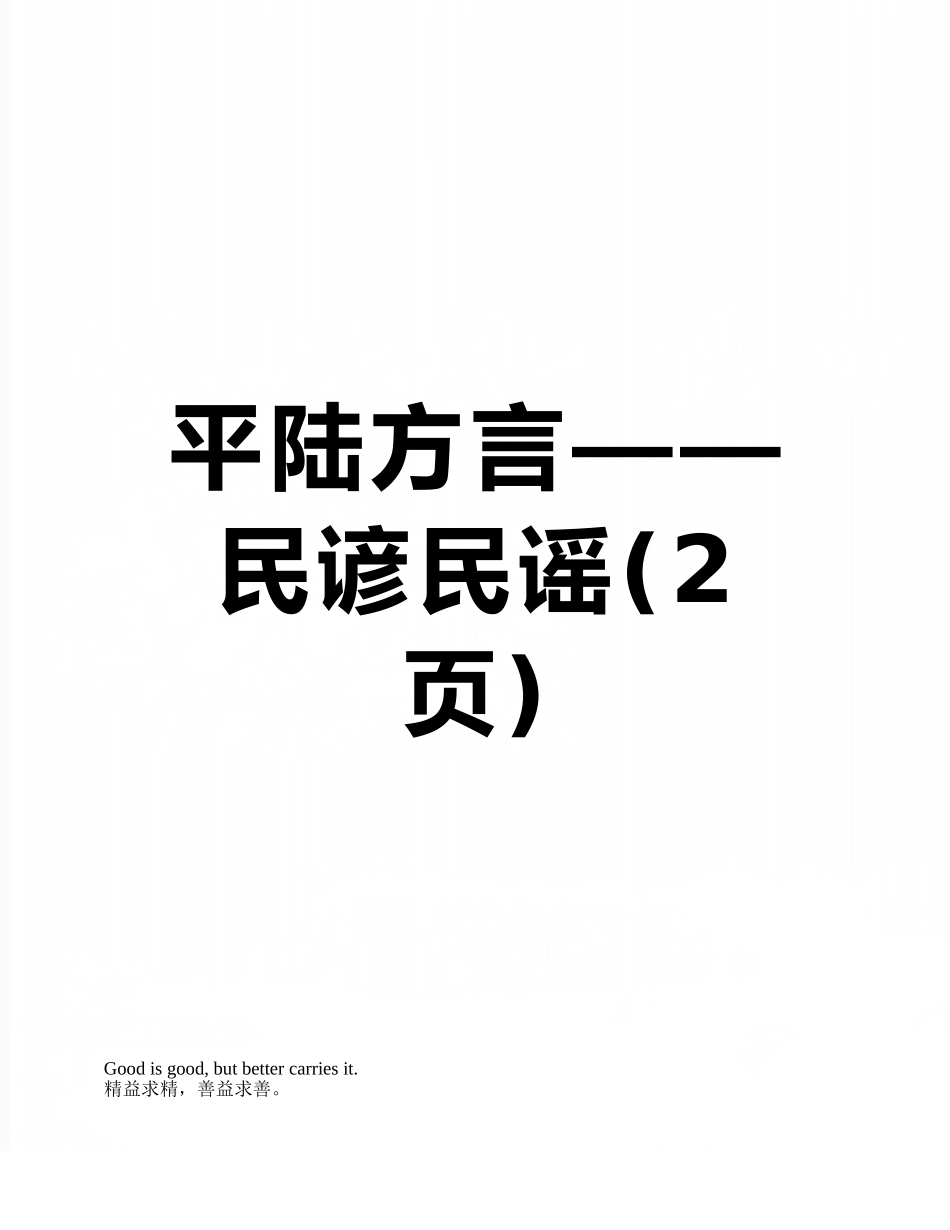 平陆方言——民谚民谣(2页)

Good is good, but better carries it.
精益求精，善益求善。